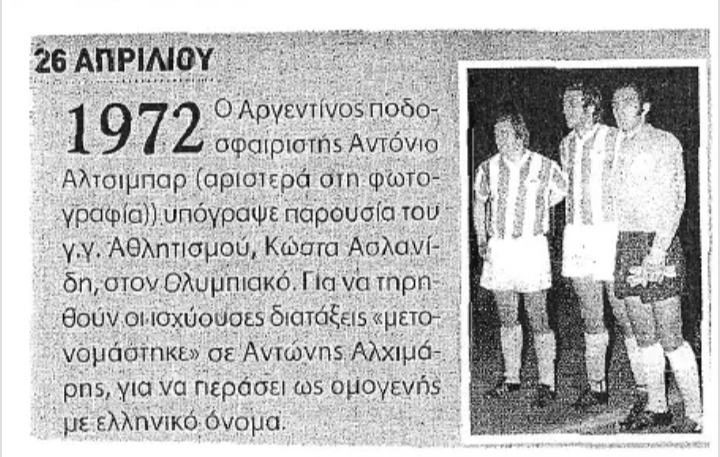 26 ΑΠΡΙΛΙΟΥ

1972 Ο Αργεντίνος ποδοσφαιριστής Αντόνιο Αλτσιμπαρ (αριστερά στη φωτογραφία)) υπόγραψε παρουσία του γ.γ. Αθλητισμού, Κώστα Ασλανίδη, στον Ολυμπιακό. Για να τηρηθούν οι ισχύουσες διατάξεις «μετονομάστηκε» σε Αντώνης Αλχιμάρης, για να περάσει ως ομογενής με ελληνικό όνομα.